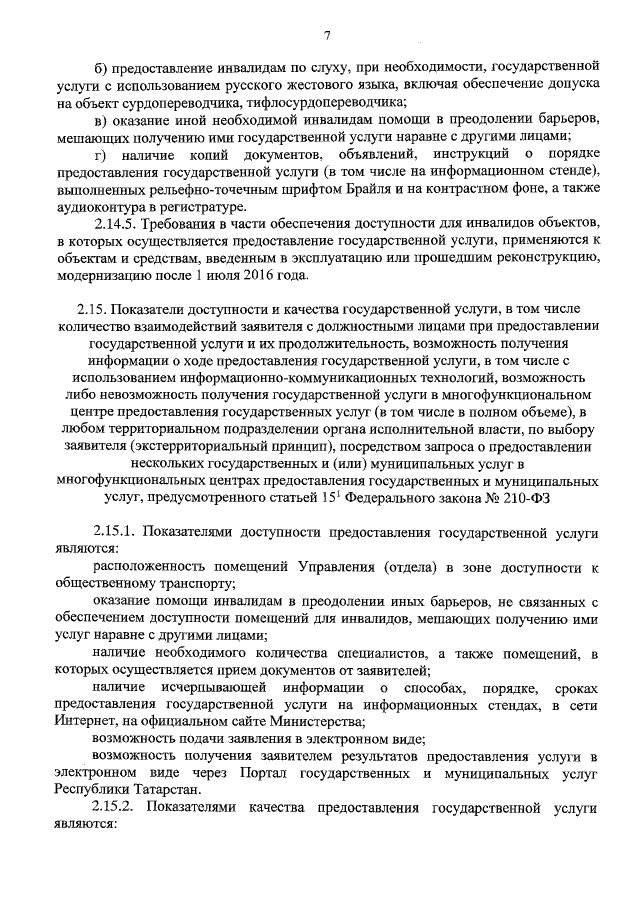 7

б) предоставление инвалидам по слуху, при необходимости, государственной услуги с использованием русского жестового языка, включая обеспечение допуска на объект сурдопереводчика, тифлосурдопереводчика;

в) оказание иной необходимой инвалидам помощи в преодолении барьеров, мешающих получению ими государственной услуги наравне с другими лицами;

г) наличие копий документов, объявлений, инструкций о порядке предоставления государственной услуги (в том числе на информационном стенде), выполненных рельефно-точечным шрифтом Брайля и на контрастном фоне, а также аудиоконтура в регистратуре.

2.14.5. Требования в части обеспечения доступности для инвалидов объектов, в которых осуществляется предоставление государственной услуги, применяются к объектам и средствам, введенным в эксплуатацию или прошедшим реконструкцию, модернизацию после 1 июля 2016 года.

2.15. Показатели доступности и качества государственной услуги, в том числе количество взаимодействий заявителя с должностными лицами при предоставлении государственной услуги и их продолжительность, возможность получения информации о ходе предоставления государственной услуги, в том числе с использованием информационно-коммуникационных технологий, возможность либо невозможность получения государственной услуги в многофункциональном центре предоставления государственных услуг (в том числе в полном объеме), в любом территориальном подразделении органа исполнительной власти, по выбору заявителя (экстерриториальный принцип), посредством запроса о предоставлении нескольких государственных и (или) муниципальных услуг в многофункциональных центрах предоставления государственных и муниципальных услуг, предусмотренного статьей $15^1$ Федерального закона № 210-ФЗ

2.15.1. Показателями доступности предоставления государственной услуги являются:

расположенность помещений Управления (отдела) в зоне доступности к общественному транспорту;

оказание помощи инвалидам в преодолении иных барьеров, не связанных с обеспечением доступности помещений для инвалидов, мешающих получению ими услуг наравне с другими лицами;

наличие необходимого количества специалистов, а также помещений, в которых осуществляется прием документов от заявителей;

наличие исчерпывающей информации о способах, порядке, сроках предоставления государственной услуги на информационных стендах, в сети Интернет, на официальном сайте Министерства;

возможность подачи заявления в электронном виде;

возможность получения заявителем результатов предоставления услуги в электронном виде через Портал государственных и муниципальных услуг Республики Татарстан.

2.15.2. Показателями качества предоставления государственной услуги являются: